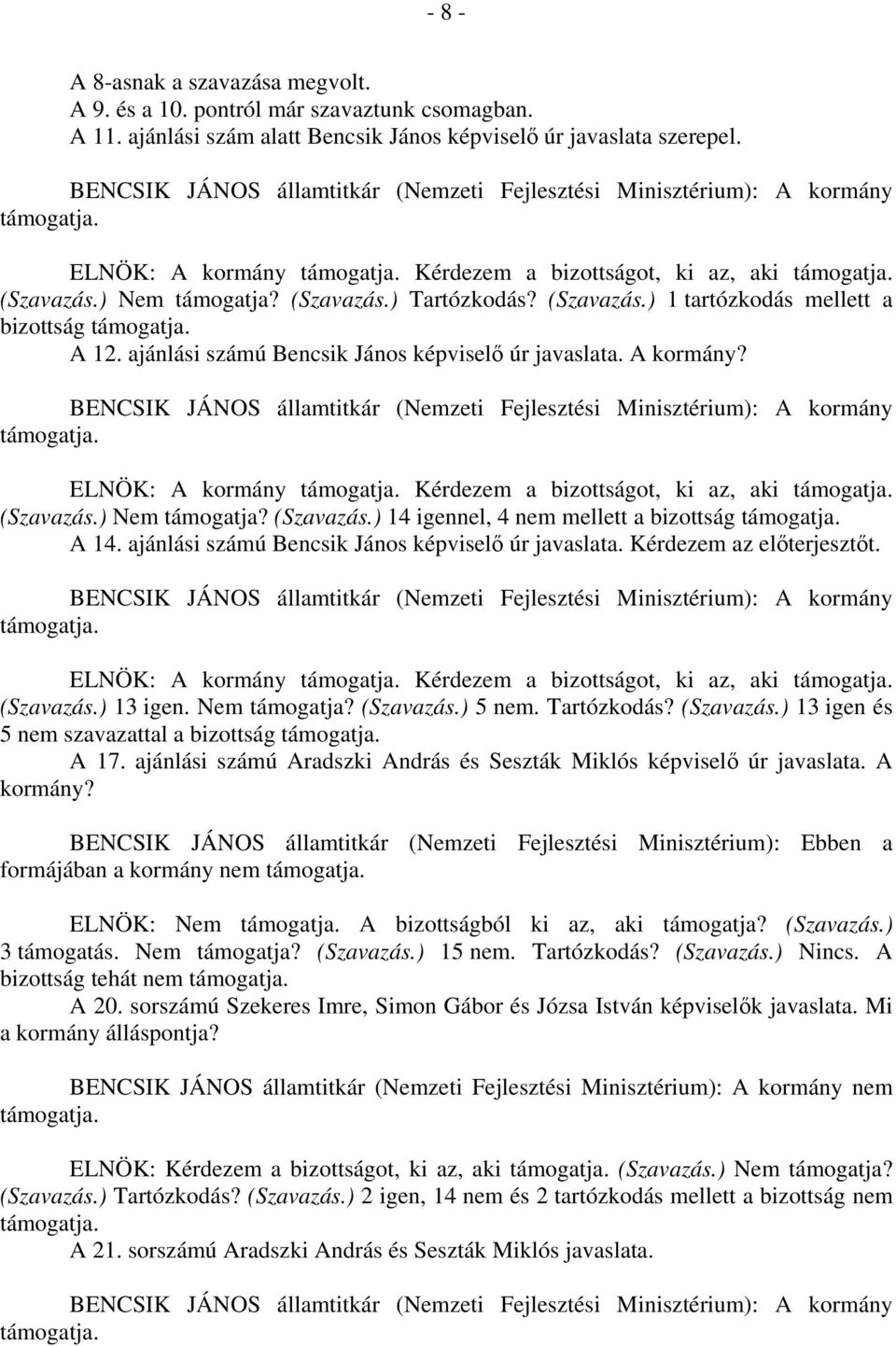 - 8 -

A 8-asnak a szavazása megvolt.
A 9. és a 10. pontról már szavaztunk csomagban.
A 11. ajánlási szám alatt Bencsik János képviselő úr javaslata szerepel.

BENCSIK JÁNOS államtitkár (Nemzeti Fejlesztési Minisztérium): A kormány támogatja.

ELNÖK: A kormány támogatja. Kérdezem a bizottságot, ki az, aki támogatja. (Szavazás.) Nem támogatja? (Szavazás.) Tartózkodás? (Szavazás.) 1 tartózkodás mellett a bizottság támogatja.
A 12. ajánlási számú Bencsik János képviselő úr javaslata. A kormány?

BENCSIK JÁNOS államtitkár (Nemzeti Fejlesztési Minisztérium): A kormány támogatja.

ELNÖK: A kormány támogatja. Kérdezem a bizottságot, ki az, aki támogatja. (Szavazás.) Nem támogatja? (Szavazás.) 14 igennel, 4 nem mellett a bizottság támogatja.
A 14. ajánlási számú Bencsik János képviselő úr javaslata. Kérdezem az előterjesztőt.

BENCSIK JÁNOS államtitkár (Nemzeti Fejlesztési Minisztérium): A kormány támogatja.

ELNÖK: A kormány támogatja. Kérdezem a bizottságot, ki az, aki támogatja. (Szavazás.) 13 igen. Nem támogatja? (Szavazás.) 5 nem. Tartózkodás? (Szavazás.) 13 igen és 5 nem szavazattal a bizottság támogatja.
A 17. ajánlási számú Aradszki András és Seszták Miklós képviselő úr javaslata. A kormány?

BENCSIK JÁNOS államtitkár (Nemzeti Fejlesztési Minisztérium): Ebben a formájában a kormány nem támogatja.

ELNÖK: Nem támogatja. A bizottságból ki az, aki támogatja? (Szavazás.) 3 támogatás. Nem támogatja? (Szavazás.) 15 nem. Tartózkodás? (Szavazás.) Nincs. A bizottság tehát nem támogatja.
A 20. sorszámú Szekeres Imre, Simon Gábor és Józsa István képviselők javaslata. Mi a kormány álláspontja?

BENCSIK JÁNOS államtitkár (Nemzeti Fejlesztési Minisztérium): A kormány nem támogatja.

ELNÖK: Kérdezem a bizottságot, ki az, aki támogatja. (Szavazás.) Nem támogatja? (Szavazás.) Tartózkodás? (Szavazás.) 2 igen, 14 nem és 2 tartózkodás mellett a bizottság nem támogatja.
A 21. sorszámú Aradszki András és Seszták Miklós javaslata.

BENCSIK JÁNOS államtitkár (Nemzeti Fejlesztési Minisztérium): A kormány támogatja.